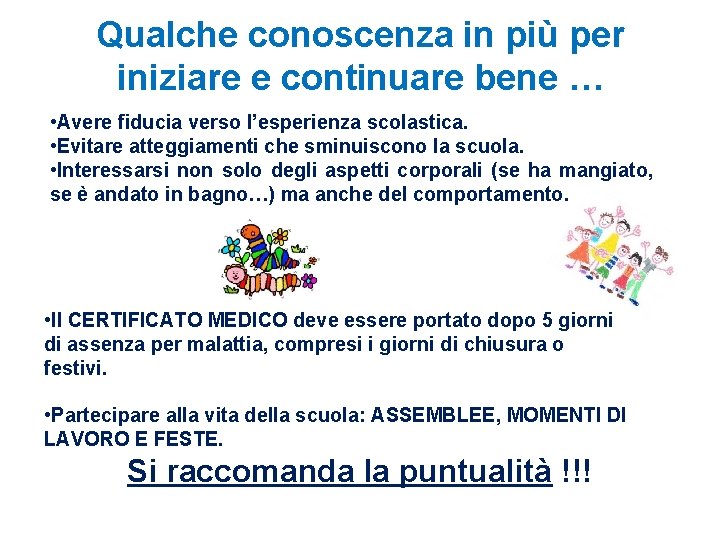 Qualche conoscenza in più per iniziare e continuare bene …

•Avere fiducia verso l'esperienza scolastica.
•Evitare atteggiamenti che sminuiscono la scuola.
•Interessarsi non solo degli aspetti corporali (se ha mangiato, se è andato in bagno…) ma anche del comportamento.

•Il CERTIFICATO MEDICO deve essere portato dopo 5 giorni di assenza per malattia, compresi i giorni di chiusura o festivi.

•Partecipare alla vita della scuola: ASSEMBLEE, MOMENTI DI LAVORO E FESTE.

Si raccomanda la puntualità !!!